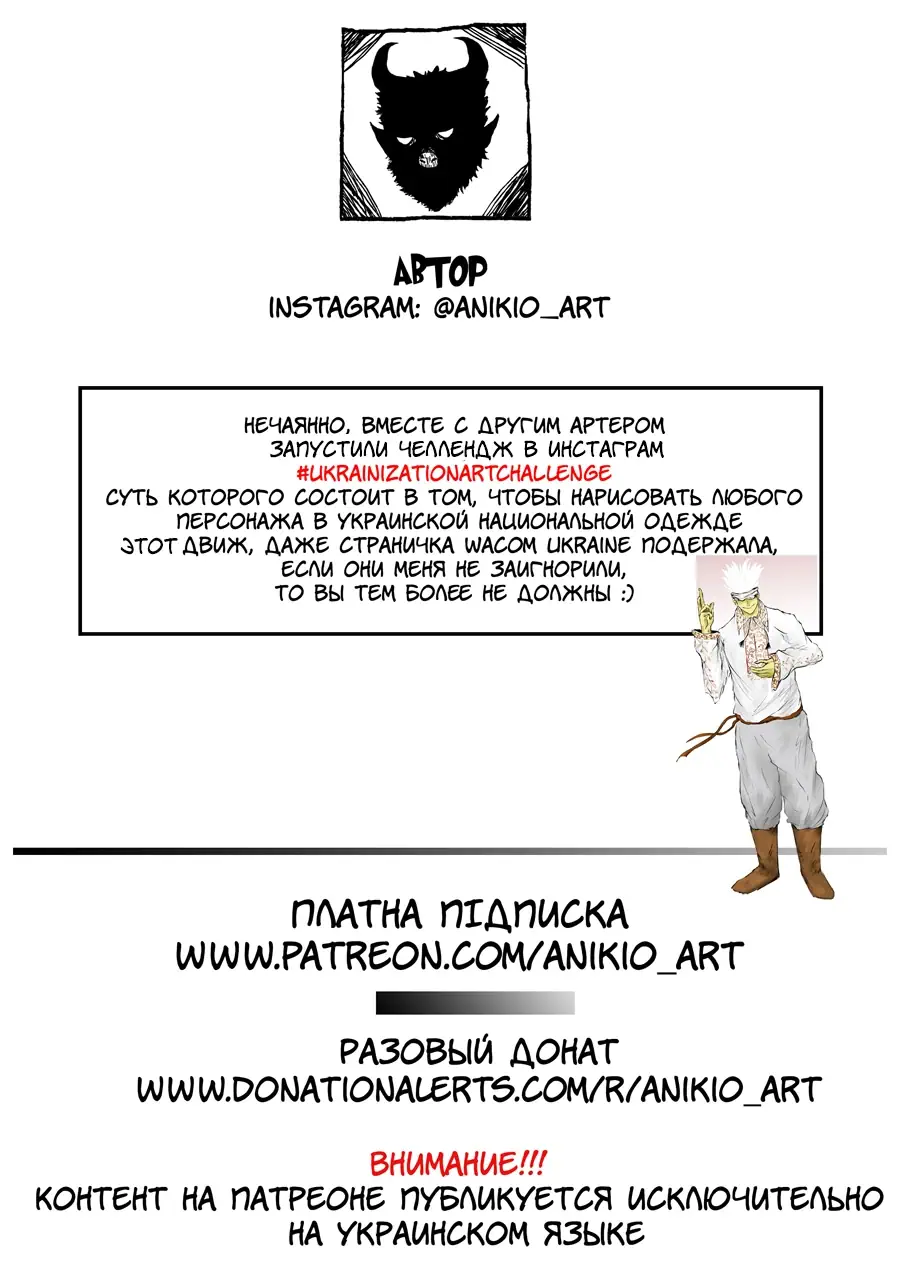 АВТОР
INSTAGRAM: @ANIKIO_ART

НЕЧАЯННО, ВМЕСТЕ С ДРУГИМ АРТЕРОМ ЗАПУСТИЛИ ЧЕЛЛЕНДЖ В ИНСТАГРАМ
#UKRAINIZATIONARTCHALLENGE
СУТЬ КОТОРОГО СОСТОИТ В ТОМ, ЧТОБЫ НАРИСОВАТЬ ЛЮБОГО ПЕРСОНАЖА В УКРАИНСКОЙ НАЦИОНАЛЬНОЙ ОДЕЖДЕ
ЭТОТ ДВИЖ, ДАЖЕ СТРАНИЧКА WACOM UKRAINE ПОДЕРЖАЛА,
ЕСЛИ ОНИ МЕНЯ НЕ ЗАИГНОРИЛИ,
ТО ВЫ ТЕМ БОЛЕЕ НЕ ДОЛЖНЫ :)

ПЛАТНА ПІДПИСКА
WWW.PATREON.COM/ANIKIO_ART

РАЗОВЫЙ ДОНАТ
WWW.DONATIONALERTS.COM/R/ANIKIO_ART

ВНИМАНИЕ!!!
КОНТЕНТ НА ПАТРЕОНЕ ПУБЛИКУЕТСЯ ИСКЛЮЧИТЕЛЬНО НА УКРАИНСКОМ ЯЗЫКЕ